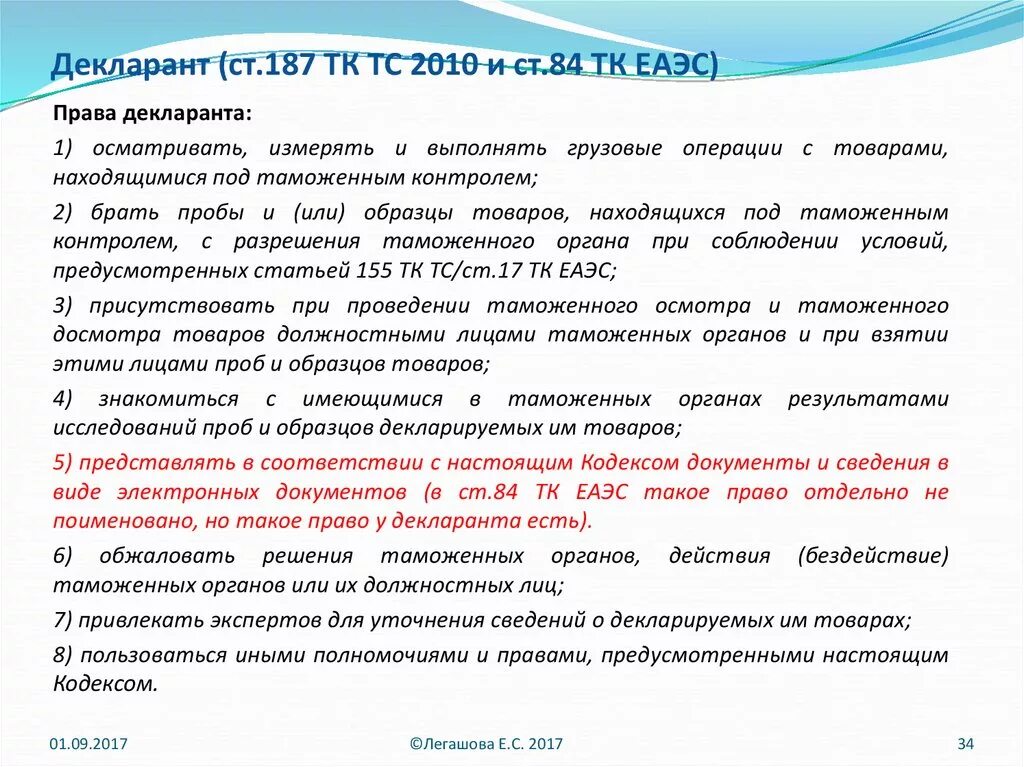 Декларант (ст.187 ТК ТС 2010 и ст.84 ТК ЕАЭС)

Права декларанта:

1) осматривать, измерять и выполнять грузовые операции с товарами, находящимися под таможенным контролем;

2) брать пробы и (или) образцы товаров, находящихся под таможенным контролем, с разрешения таможенного органа при соблюдении условий, предусмотренных статьей 155 ТК ТС/ст.17 ТК ЕАЭС;

3) присутствовать при проведении таможенного осмотра и таможенного досмотра товаров должностными лицами таможенных органов и при взятии этими лицами проб и образцов товаров;

4) знакомиться с имеющимися в таможенных органах результатами исследований проб и образцов декларируемых им товаров;

5) представлять в соответствии с настоящим Кодексом документы и сведения в виде электронных документов (в ст.84 ТК ЕАЭС такое право отдельно не поименовано, но такое право у декларанта есть).

6) обжаловать решения таможенных органов, действия (бездействие) таможенных органов или их должностных лиц;

7) привлекать экспертов для уточнения сведений о декларируемых им товарах;

8) пользоваться иными полномочиями и правами, предусмотренными настоящим Кодексом.

01.09.2017

©Легашова Е.С. 2017

34